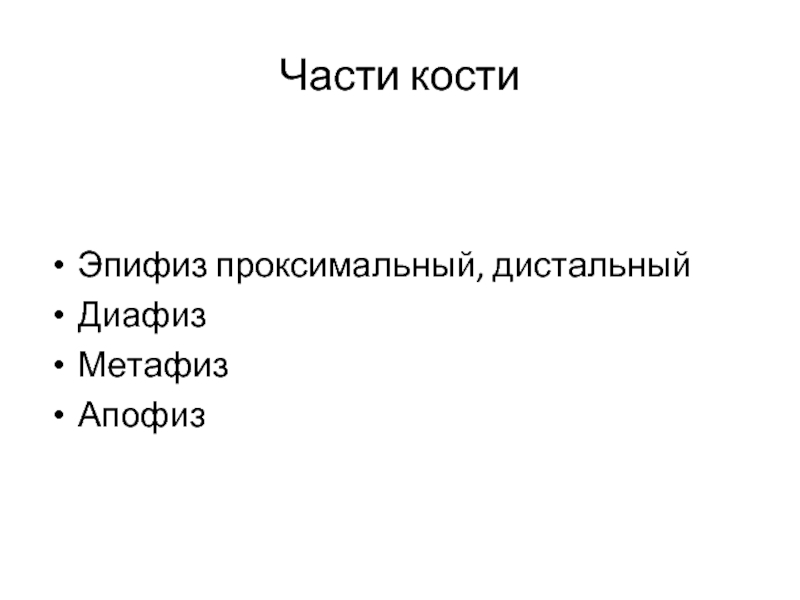 Части кости

• Эпифиз проксимальный, дистальный
• Диафиз
• Метафиз
• Апофиз